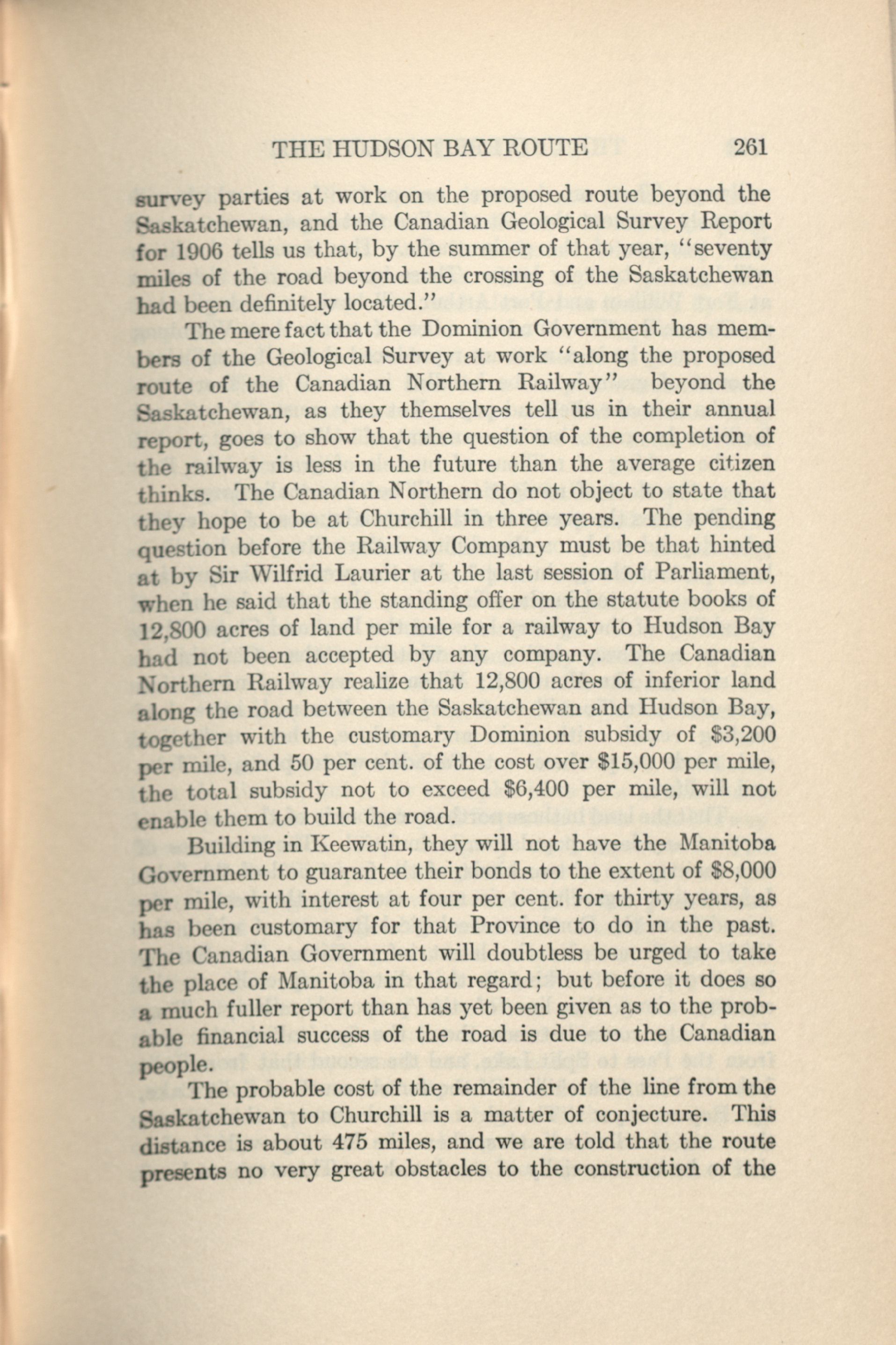 THE HUDSON BAY ROUTE 261

survey parties at work on the proposed route beyond the Saskatchewan, and the Canadian Geological Survey Report for 1906 tells us that, by the summer of that year, "seventy miles of the road beyond the crossing of the Saskatchewan had been definitely located."

The mere fact that the Dominion Government has members of the Geological Survey at work "along the proposed route of the Canadian Northern Railway" beyond the Saskatchewan, as they themselves tell us in their annual report, goes to show that the question of the completion of the railway is less in the future than the average citizen thinks. The Canadian Northern do not object to state that they hope to be at Churchill in three years. The pending question before the Railway Company must be that hinted at by Sir Wilfrid Laurier at the last session of Parliament, when he said that the standing offer on the statute books of 12,800 acres of land per mile for a railway to Hudson Bay had not been accepted by any company. The Canadian Northern Railway realize that 12,800 acres of inferior land along the road between the Saskatchewan and Hudson Bay, together with the customary Dominion subsidy of $3,200 per mile, and 50 per cent. of the cost over $15,000 per mile, the total subsidy not to exceed $6,400 per mile, will not enable them to build the road.

Building in Keewatin, they will not have the Manitoba Government to guarantee their bonds to the extent of $8,000 per mile, with interest at four per cent. for thirty years, as has been customary for that Province to do in the past. The Canadian Government will doubtless be urged to take the place of Manitoba in that regard; but before it does so a much fuller report than has yet been given as to the probable financial success of the road is due to the Canadian people.

The probable cost of the remainder of the line from the Saskatchewan to Churchill is a matter of conjecture. This distance is about 475 miles, and we are told that the route presents no very great obstacles to the construction of the